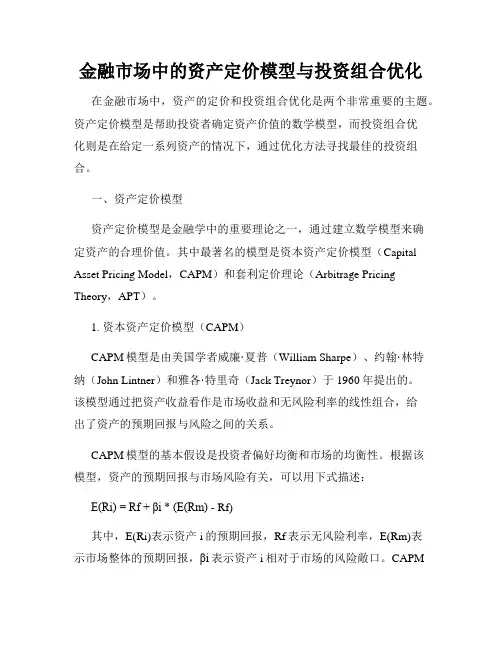 金融市场中的资产定价模型与投资组合优化

在金融市场中，资产的定价和投资组合优化是两个非常重要的主题。资产定价模型是帮助投资者确定资产价值的数学模型，而投资组合优化则是在给定一系列资产的情况下，通过优化方法寻找最佳的投资组合。

一、资产定价模型

资产定价模型是金融学中的重要理论之一，通过建立数学模型来确定资产的合理价值。其中最著名的模型是资本资产定价模型（Capital Asset Pricing Model，CAPM）和套利定价理论（Arbitrage Pricing Theory，APT）。

1. 资本资产定价模型（CAPM）

CAPM 模型是由美国学者威廉·夏普（William Sharpe）、约翰·林特纳（John Lintner）和雅各·特里奇（Jack Treynor）于 1960 年提出的。该模型通过把资产收益看作是市场收益和无风险利率的线性组合，给出了资产的预期回报与风险之间的关系。

CAPM 模型的基本假设是投资者偏好均衡和市场的均衡性。根据该模型，资产的预期回报与市场风险有关，可以用下式描述：

E(Ri) = Rf + βi * (E(Rm) - Rf)

其中，E(Ri)表示资产 i 的预期回报，Rf 表示无风险利率，E(Rm)表示市场整体的预期回报，βi 表示资产 i 相对于市场的风险敞口。CAPM